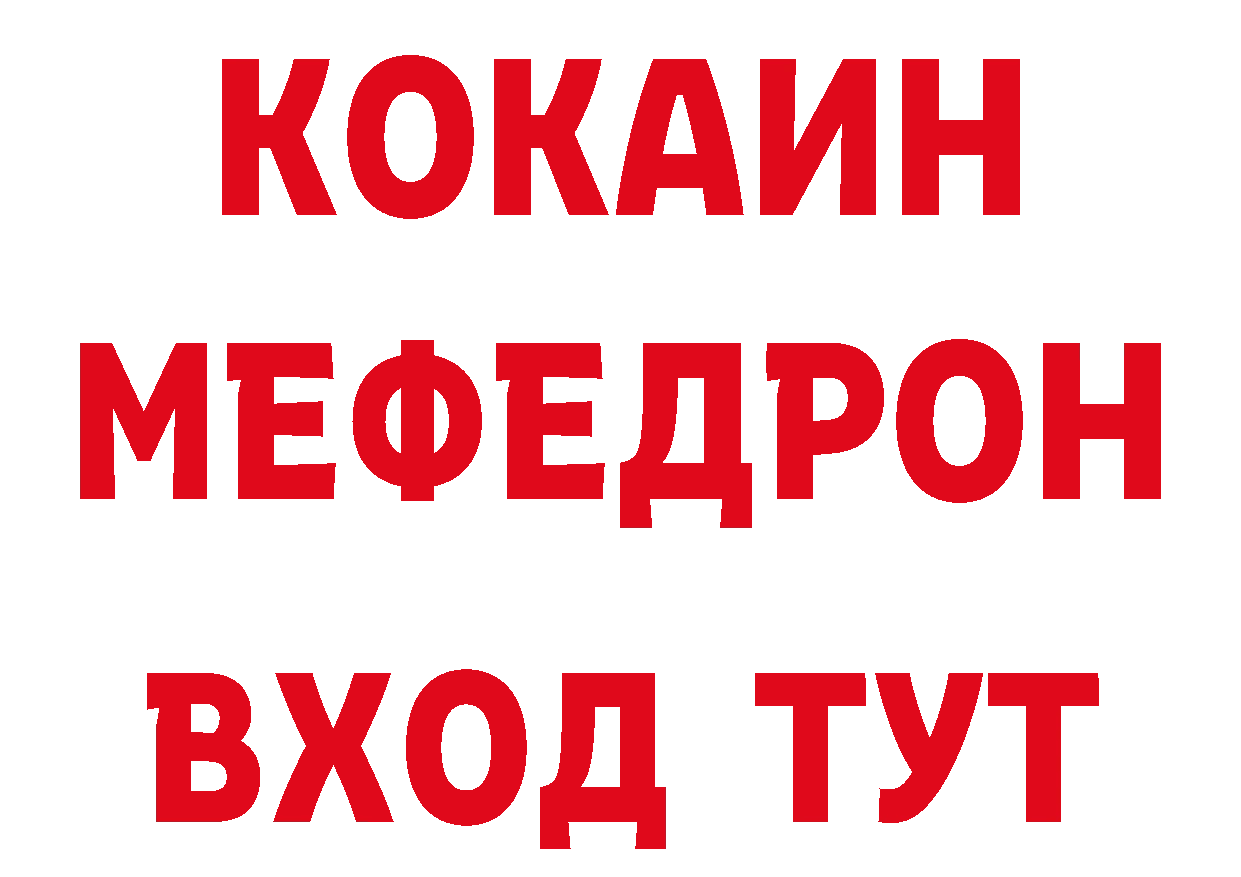 КОКАИН
МЕФЕДРОН
ВХОД ТУТ